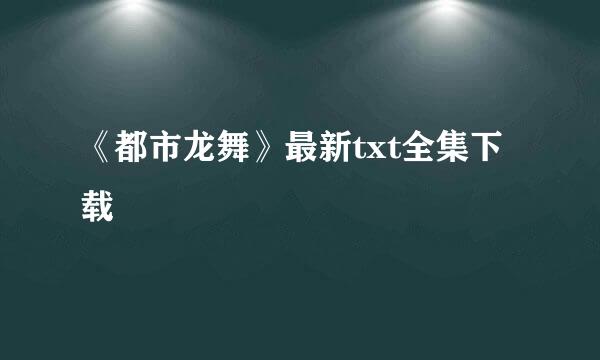 《都市龙舞》最新txt全集下载